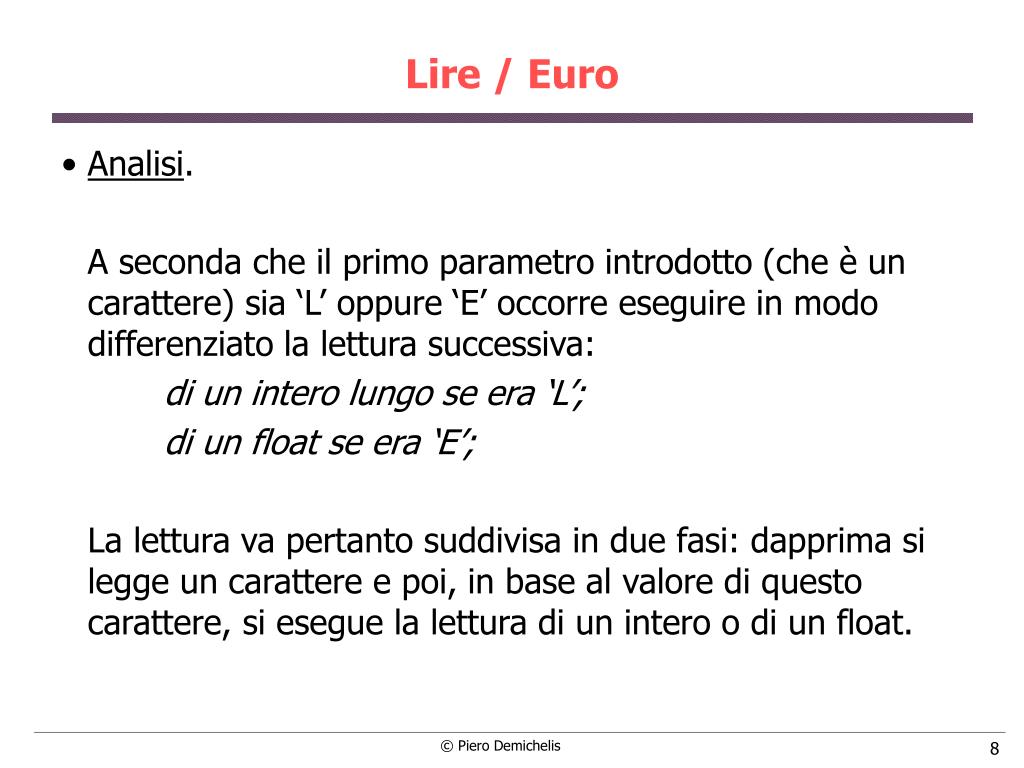 Lire / Euro

• Analisi.

A seconda che il primo parametro introdotto (che è un carattere) sia ‘L’ oppure ‘E’ occorre eseguire in modo differenziato la lettura successiva:

di un intero lungo se era ‘L’;

di un float se era ‘E’;

La lettura va pertanto suddivisa in due fasi: dapprima si legge un carattere e poi, in base al valore di questo carattere, si esegue la lettura di un intero o di un float.

© Piero Demichelis

8